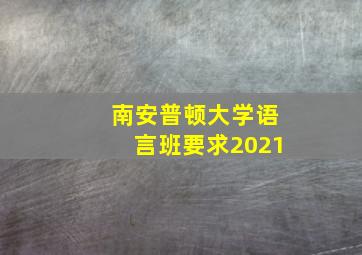 南安普顿大学语言班要求2021